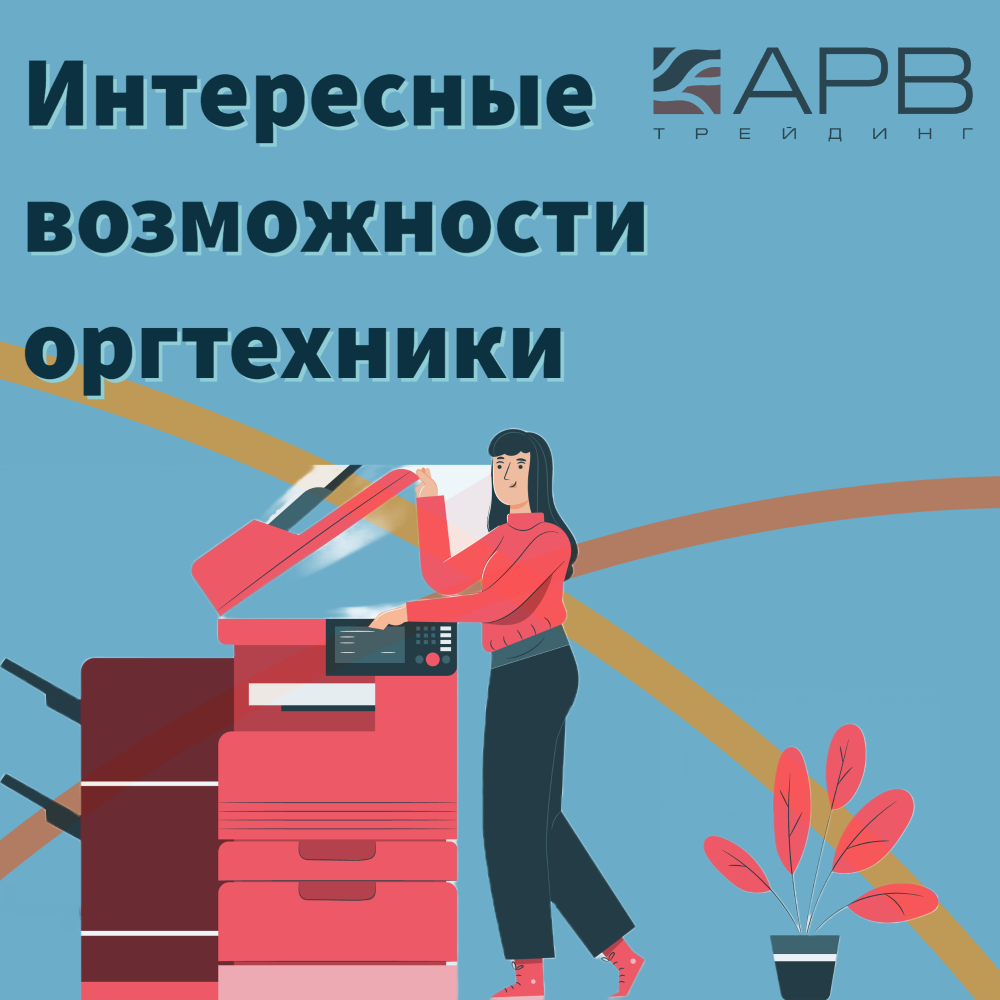 Интересные возможности оргтехники

АРВ
ТРЕЙДИНГ